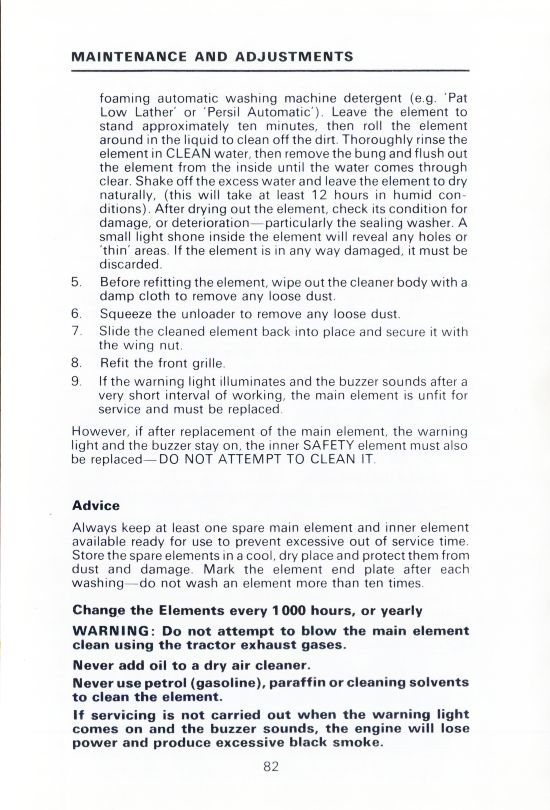 MAINTENANCE AND ADJUSTMENTS

foaming automatic washing machine detergent (e.g. 'Pat Low Lather' or 'Persil Automatic'). Leave the element to stand approximately ten minutes, then roll the element around in the liquid to clean off the dirt. Thoroughly rinse the element in CLEAN water, then remove the bung and flush out the element from the inside until the water comes through clear. Shake off the excess water and leave the element to dry naturally, (this will take at least 12 hours in humid conditions). After drying out the element, check its condition for damage, or deterioration—particularly the sealing washer. A small light shone inside the element will reveal any holes or 'thin' areas. If the element is in any way damaged, it must be discarded.

5. Before refitting the element, wipe out the cleaner body with a damp cloth to remove any loose dust.
6. Squeeze the unloader to remove any loose dust.
7. Slide the cleaned element back into place and secure it with the wing nut.
8. Refit the front grille.
9. If the warning light illuminates and the buzzer sounds after a very short interval of working, the main element is unfit for service and must be replaced.

However, if after replacement of the main element, the warning light and the buzzer stay on, the inner SAFETY element must also be replaced—DO NOT ATTEMPT TO CLEAN IT.

Advice

Always keep at least one spare main element and inner element available ready for use to prevent excessive out of service time. Store the spare elements in a cool, dry place and protect them from dust and damage. Mark the element end plate after each washing—do not wash an element more than ten times.

Change the Elements every 1000 hours, or yearly

WARNING: Do not attempt to blow the main element clean using the tractor exhaust gases.

Never add oil to a dry air cleaner.

Never use petrol (gasoline), paraffin or cleaning solvents to clean the element.

If servicing is not carried out when the warning light comes on and the buzzer sounds, the engine will lose power and produce excessive black smoke.

82